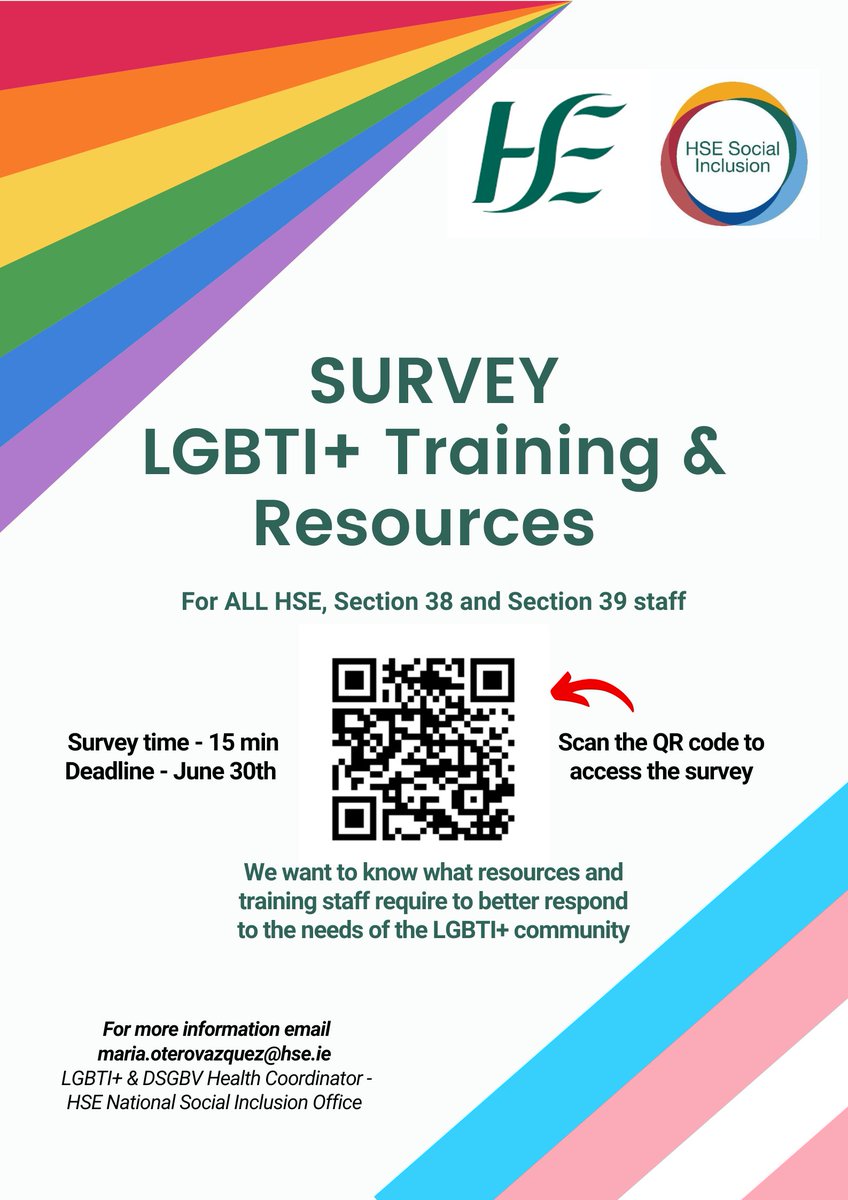 HSE

HSE Social Inclusion

SURVEY
LGBTI+ Training & Resources

For ALL HSE, Section 38 and Section 39 staff

Survey time - 15 min
Deadline - June 30th

Scan the QR code to access the survey

We want to know what resources and training staff require to better respond to the needs of the LGBTI+ community

For more information email
maria.oterovazquez@hse.ie
LGBTI+ & DSGBV Health Coordinator - HSE National Social Inclusion Office